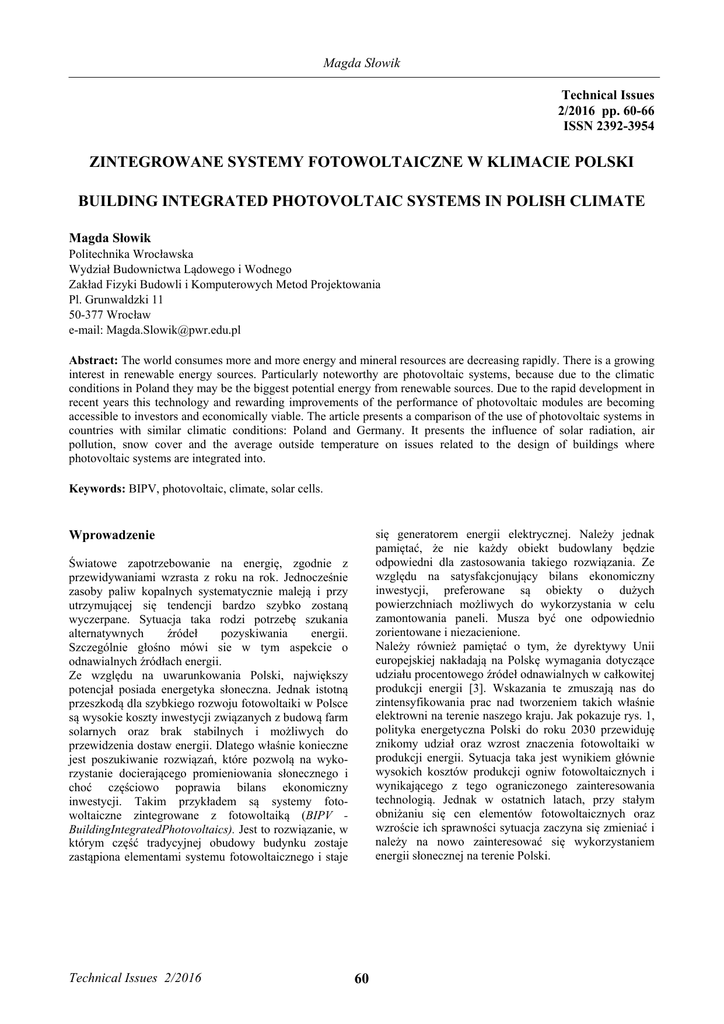 Magda Słowik

Technical Issues
2/2016 pp. 60-66
ISSN 2392-3954

ZINTEGROWANE SYSTEMY FOTOWOLTAICZNE W KLIMACIE POLSKI

BUILDING INTEGRATED PHOTOVOLTAIC SYSTEMS IN POLISH CLIMATE

Magda Słowik
Politechnika Wrocławska
Wydział Budownictwa Lądowego i Wodnego
Zakład Fizyki Budowli i Komputerowych Metod Projektowania
Pl. Grunwaldzki 11
50-377 Wrocław
e-mail: Magda.Slowik@pwr.edu.pl

Abstract: The world consumes more and more energy and mineral resources are decreasing rapidly. There is a growing interest in renewable energy sources. Particularly noteworthy are photovoltaic systems, because due to the climatic conditions in Poland they may be the biggest potential energy from renewable sources. Due to the rapid development in recent years this technology and rewarding improvements of the performance of photovoltaic modules are becoming accessible to investors and economically viable. The article presents a comparison of the use of photovoltaic systems in countries with similar climatic conditions: Poland and Germany. It presents the influence of solar radiation, air pollution, snow cover and the average outside temperature on issues related to the design of buildings where photovoltaic systems are integrated into.

Keywords: BIPV, photovoltaic, climate, solar cells.

Wprowadzenie

Światowe zapotrzebowanie na energię, zgodnie z przewidywaniami wzrasta z roku na rok. Jednocześnie zasoby paliw kopalnych systematycznie maleją i przy utrzymującej się tendencji bardzo szybko zostaną wyczerpane. Sytuacja taka rodzi potrzebę szukania alternatywnych źródeł pozyskiwania energii. Szczególnie głośno mówi sie w tym aspekcie o odnawialnych źródłach energii.
Ze względu na uwarunkowania Polski, największy potencjał posiada energetyka słoneczna. Jednak istotną przeszkodą dla szybkiego rozwoju fotowoltaiki w Polsce są wysokie koszty inwestycji związanych z budową farm solarnych oraz brak stabilnych i możliwych do przewidzenia dostaw energii. Dlatego właśnie konieczne jest poszukiwanie rozwiązań, które pozwolą na wykorzystanie docierającego promieniowania słonecznego i choć częściowo poprawia bilans ekonomiczny inwestycji. Takim przykładem są systemy fotowoltaiczne zintegrowane z fotowoltaiką (BIPV - BuildingIntegratedPhotovoltaics). Jest to rozwiązanie, w którym część tradycyjnej obudowy budynku zostaje zastąpiona elementami systemu fotowoltaicznego i staje się generatorem energii elektrycznej. Należy jednak pamiętać, że nie każdy obiekt budowlany będzie odpowiedni dla zastosowania takiego rozwiązania. Ze względu na satysfakcjonujący bilans ekonomiczny inwestycji, preferowane są obiekty o dużych powierzchniach możliwych do wykorzystania w celu zamontowania paneli. Musza być one odpowiednio zorientowane i niezacienione.
Należy również pamiętać o tym, że dyrektywy Unii europejskiej nakładają na Polskę wymagania dotyczące udziału procentowego źródeł odnawialnych w całkowitej produkcji energii [3]. Wskazania te zmuszają nas do zintensyfikowania prac nad tworzeniem takich właśnie elektrowni na terenie naszego kraju. Jak pokazuje rys. 1, polityka energetyczna Polski do roku 2030 przewiduję znikomy udział oraz wzrost znaczenia fotowoltaiki w produkcji energii. Sytuacja taka jest wynikiem głównie wysokich kosztów produkcji ogniw fotowoltaicznych i wynikającego z tego ograniczonego zainteresowania technologią. Jednak w ostatnich latach, przy stałym obniżaniu się cen elementów fotowoltaicznych oraz wzroście ich sprawności sytuacja zaczyna się zmieniać i należy na nowo zainteresować się wykorzystaniem energii słonecznej na terenie Polski.

Technical Issues 2/2016 60